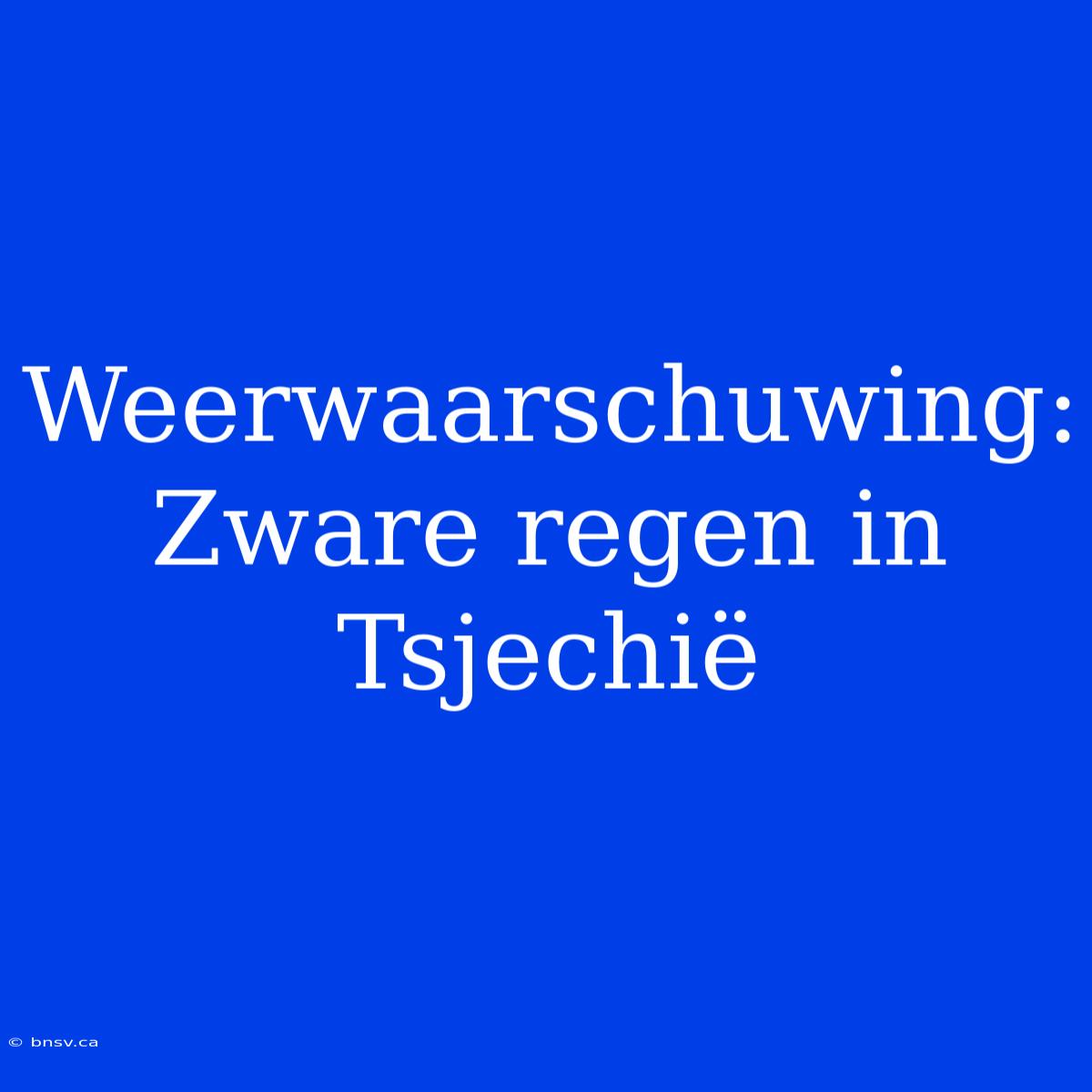 Weerwaarschuwing: Zware regen in Tsjechië

© bnsv.ca